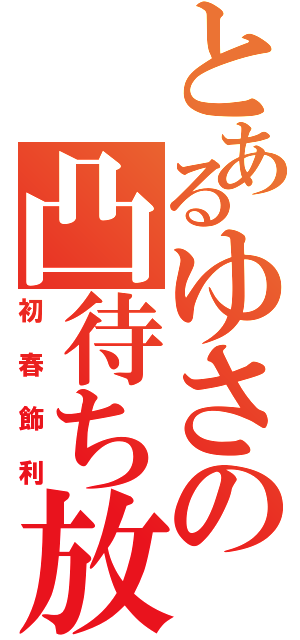 とあるゆさの凸待ち放

初春飾利